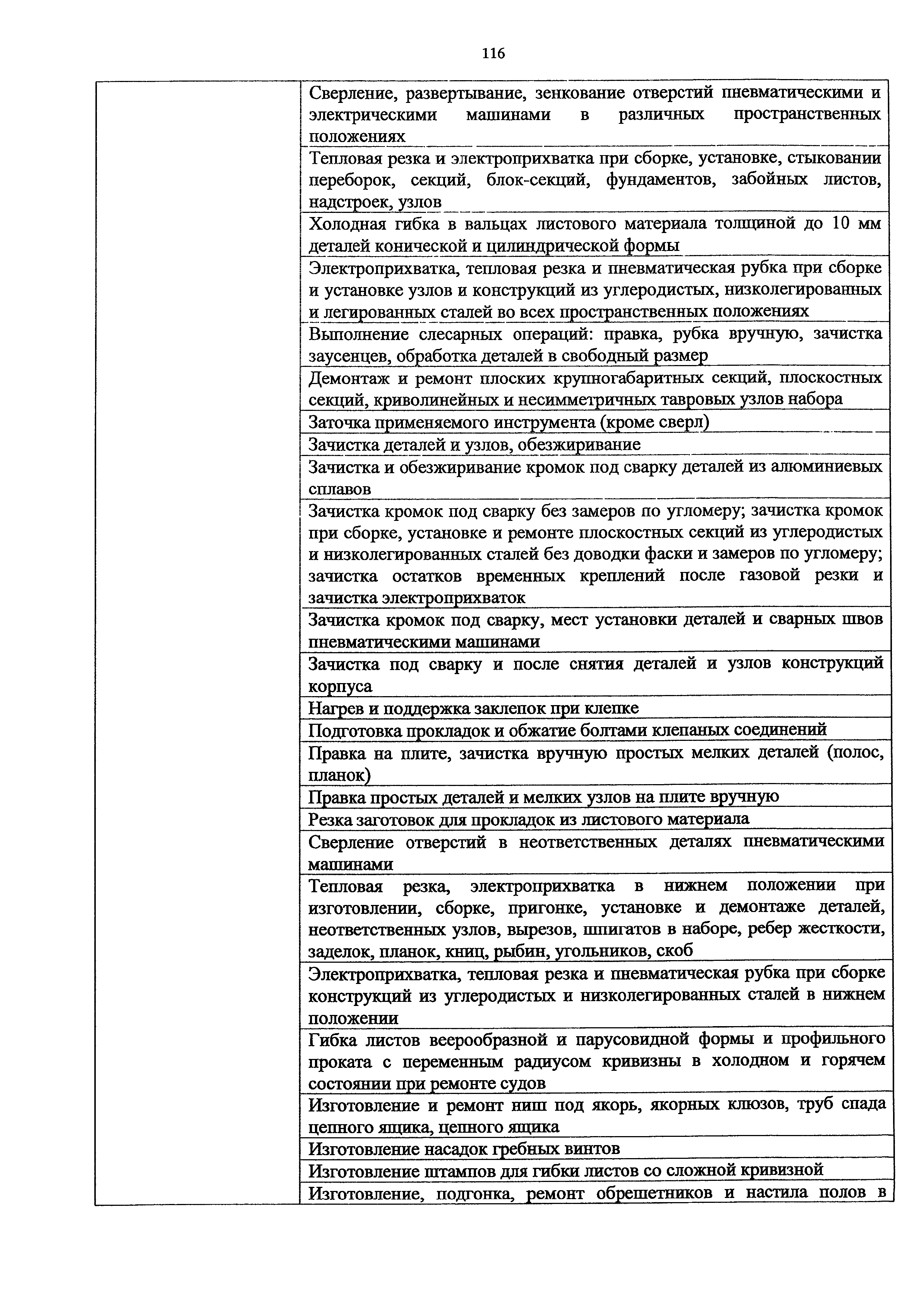 116

| | |
|---|---|
| | Сверление, развертывание, зенкование отверстий пневматическими и электрическими машинами в различных пространственных положениях |
| | Тепловая резка и электроприхватка при сборке, установке, стыковании переборок, секций, блок-секций, фундаментов, забойных листов, надстроек, узлов |
| | Холодная гибка в вальцах листового материала толщиной до 10 мм деталей конической и цилиндрической формы |
| | Электроприхватка, тепловая резка и пневматическая рубка при сборке и установке узлов и конструкций из углеродистых, низколегированных и легированных сталей во всех пространственных положениях |
| | Выполнение слесарных операций: правка, рубка вручную, зачистка заусенцев, обработка деталей в свободный размер |
| | Демонтаж и ремонт плоских крупногабаритных секций, плоскостных секций, криволинейных и несимметричных тавровых узлов набора |
| | Заточка применяемого инструмента (кроме сверл) |
| | Зачистка деталей и узлов, обезжиривание |
| | Зачистка и обезжиривание кромок под сварку деталей из алюминиевых сплавов |
| | Зачистка кромок под сварку без замеров по угломеру; зачистка кромок при сборке, установке и ремонте плоскостных секций из углеродистых и низколегированных сталей без доводки фаски и замеров по угломеру; зачистка остатков временных креплений после газовой резки и зачистка электроприхваток |
| | Зачистка кромок под сварку, мест установки деталей и сварных швов пневматическими машинами |
| | Зачистка под сварку и после снятия деталей и узлов конструкций корпуса |
| | Нагрев и поддержка заклепок при клепке |
| | Подготовка прокладок и обжатие болтами клепаных соединений |
| | Правка на плите, зачистка вручную простых мелких деталей (полос, планок) |
| | Правка простых деталей и мелких узлов на плите вручную |
| | Резка заготовок для прокладок из листового материала |
| | Сверление отверстий в неответственных деталях пневматическими машинами |
| | Тепловая резка, электроприхватка в нижнем положении при изготовлении, сборке, пригонке, установке и демонтаже деталей, неответственных узлов, вырезов, шпигатов в наборе, ребер жесткости, заделок, планок, книц, рыбин, угольников, скоб |
| | Электроприхватка, тепловая резка и пневматическая рубка при сборке конструкций из углеродистых и низколегированных сталей в нижнем положении |
| | Гибка листов веерообразной и парусовидной формы и профильного проката с переменным радиусом кривизны в холодном и горячем состоянии при ремонте судов |
| | Изготовление и ремонт ниш под якорь, якорных клюзов, труб спада цепного ящика, цепного ящика |
| | Изготовление насадок гребных винтов |
| | Изготовление штампов для гибки листов со сложной кривизной |
| | Изготовление, подгонка, ремонт обрешетников и настила полов в |